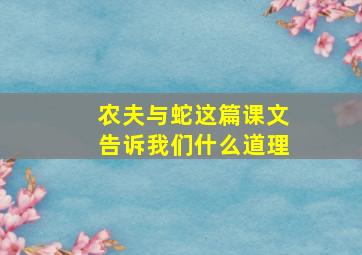 农夫与蛇这篇课文
告诉我们什么道理